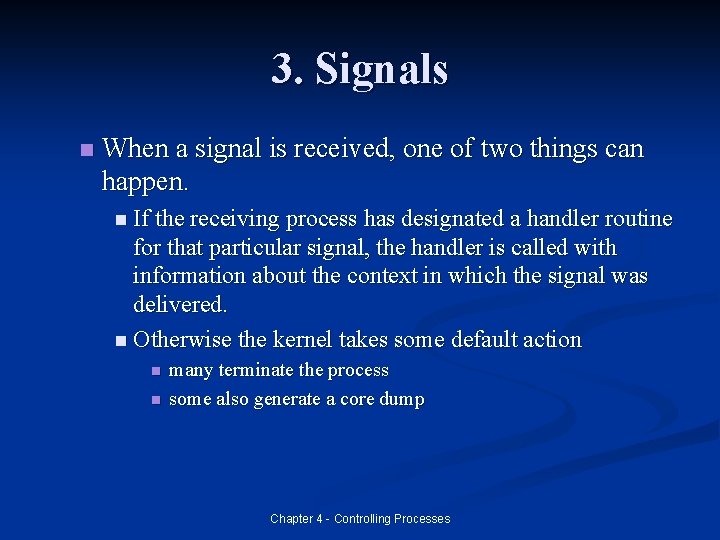 3. Signals

When a signal is received, one of two things can happen.

If the receiving process has designated a handler routine for that particular signal, the handler is called with information about the context in which the signal was delivered.

Otherwise the kernel takes some default action

many terminate the process

some also generate a core dump

Chapter 4 - Controlling Processes